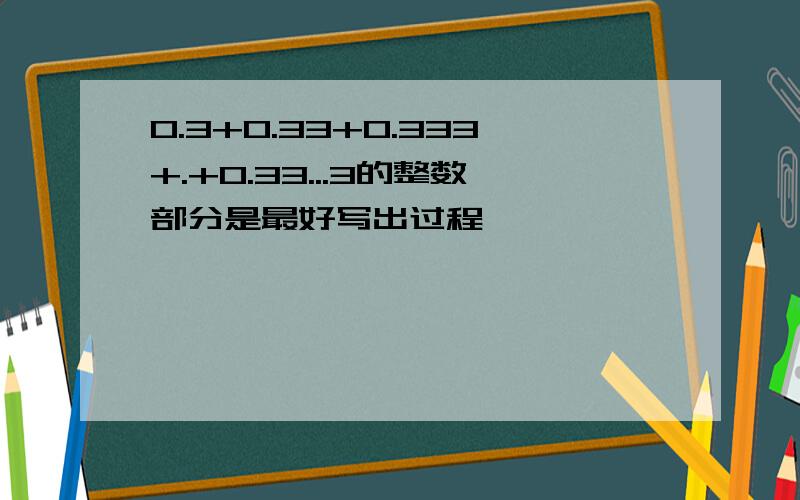 0.3+0.33+0.333+.+0.33...3的整数部分是最好写出过程